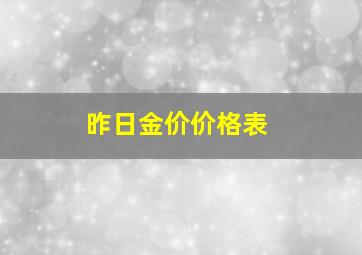 昨日金价价格表